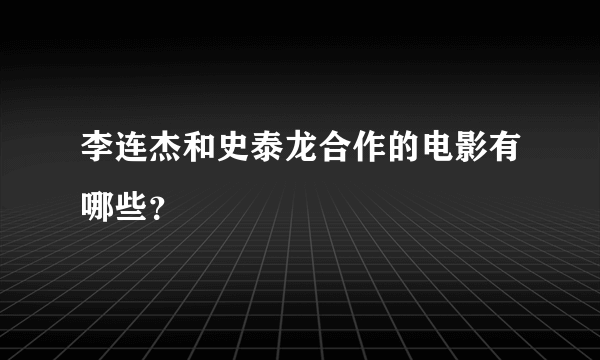 李连杰和史泰龙合作的电影有哪些?